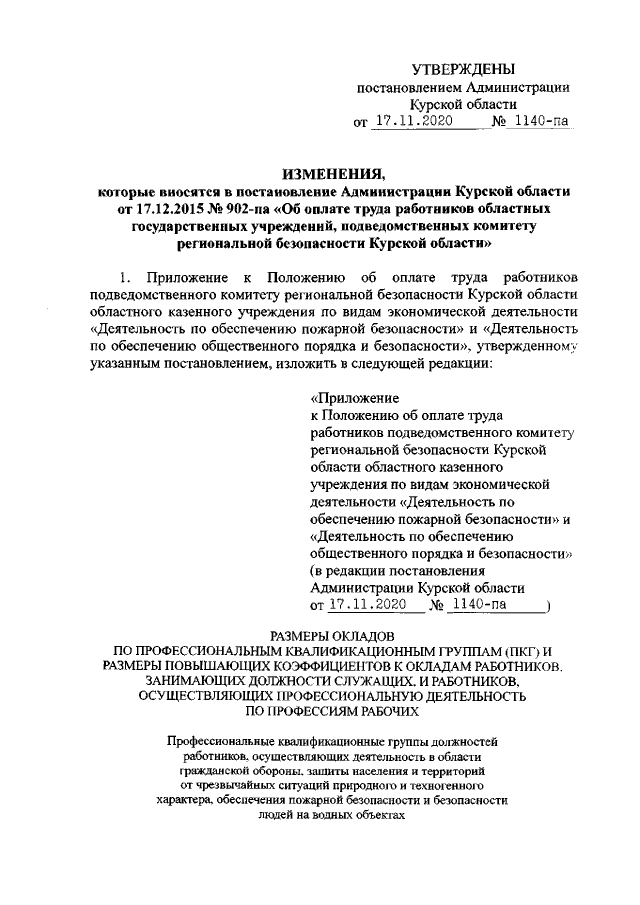 УТВЕРЖДЕНЫ
постановлением Администрации
Курской области
от 17.11.2020 № 1140-па

ИЗМЕНЕНИЯ,
которые вносятся в постановление Администрации Курской области от 17.12.2015 № 902-па «Об оплате труда работников областных государственных учреждений, подведомственных комитету региональной безопасности Курской области»

1. Приложение к Положению об оплате труда работников подведомственного комитету региональной безопасности Курской области областного казенного учреждения по видам экономической деятельности «Деятельность по обеспечению пожарной безопасности» и «Деятельность по обеспечению общественного порядка и безопасности», утвержденному указанным постановлением, изложить в следующей редакции:

«Приложение
к Положению об оплате труда работников подведомственного комитету региональной безопасности Курской области областного казенного учреждения по видам экономической деятельности «Деятельность по обеспечению пожарной безопасности» и «Деятельность по обеспечению общественного порядка и безопасности»
(в редакции постановления Администрации Курской области
от 17.11.2020 № 1140-па )

РАЗМЕРЫ ОКЛАДОВ
ПО ПРОФЕССИОНАЛЬНЫМ КВАЛИФИКАЦИОННЫМ ГРУППАМ (ПКГ) И РАЗМЕРЫ ПОВЫШАЮЩИХ КОЭФФИЦИЕНТОВ К ОКЛАДАМ РАБОТНИКОВ, ЗАНИМАЮЩИХ ДОЛЖНОСТИ СЛУЖАЩИХ, И РАБОТНИКОВ, ОСУЩЕСТВЛЯЮЩИХ ПРОФЕССИОНАЛЬНУЮ ДЕЯТЕЛЬНОСТЬ ПО ПРОФЕССИЯМ РАБОЧИХ

Профессиональные квалификационные группы должностей работников, осуществляющих деятельность в области гражданской обороны, защиты населения и территорий от чрезвычайных ситуаций природного и техногенного характера, обеспечения пожарной безопасности и безопасности людей на водных объектах